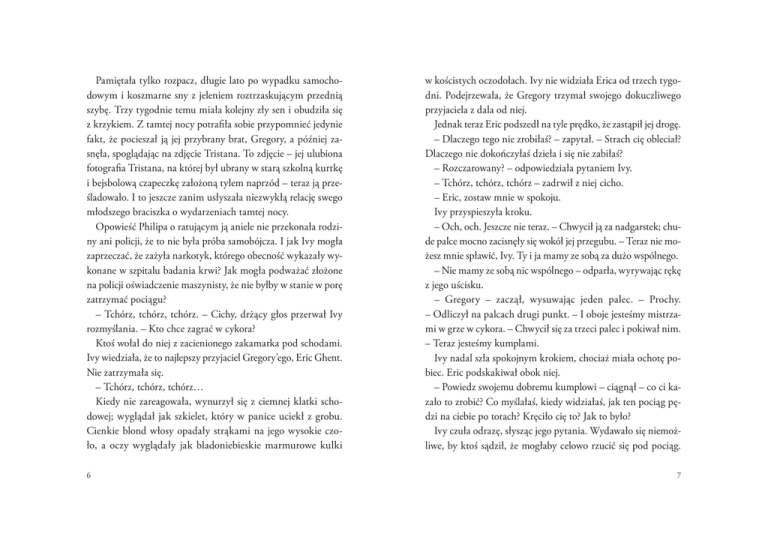 Pamiętała tylko rozpacz, długie lato po wypadku samochodowym i koszmarne sny z jeleniem roztrzaskującym przednią szybę. Trzy tygodnie temu miała kolejny zły sen i obudziła się z krzykiem. Z tamtej nocy potrafiła sobie przypomnieć jedynie fakt, że pocieszał ją jej przybrany brat, Gregory, a później zasnęła, spoglądając na zdjęcie Tristana. To zdjęcie – jej ulubiona fotografia Tristana, na której był ubrany w starą szkolną kurtkę i bejsbolową czapeczkę założoną tyłem naprzód – teraz ją prześladowało. I to jeszcze zanim usłyszała niezwykłą relację swego młodszego braciszka o wydarzeniach tamtej nocy.

Opowieść Philipa o ratującym ją aniele nie przekonała rodziny ani policji, że to nie była próba samobójcza. I jak Ivy mogła zaprzeczać, że zażyła narkotyk, którego obecność wykazały wykonane w szpitalu badania krwi? Jak mogła podważać złożone na policji oświadczenie maszynisty, że nie byłby w stanie w porę zatrzymać pociągu?

– Tchórz, tchórz, tchórz. – Cichy, drżący głos przerwał Ivy rozmyślania. – Kto chce zagrać w cykora?

Ktoś wołał do niej z zacienionego zakamarka pod schodami. Ivy wiedziała, że to najlepszy przyjaciel Gregory'ego, Eric Ghent. Nie zatrzymała się.

– Tchórz, tchórz, tchórz…

Kiedy nie zareagowała, wynurzył się z ciemnej klatki schodowej; wyglądał jak szkielet, który w panice uciekł z grobu. Cienkie blond włosy opadały strąkami na jego wysokie czoło, a oczy wyglądały jak bladoniebieskie marmurowe kulki

6

w kościstych oczodołach. Ivy nie widziała Erica od trzech tygodni. Podejrzewała, że Gregory trzymał swojego dokuczliwego przyjaciela z dala od niej.

Jednak teraz Eric podszedł na tyle prędko, że zastąpił jej drogę.

– Dlaczego tego nie zrobiłaś? – zapytał. – Strach cię obleciał? Dlaczego nie dokończyłaś dzieła i się nie zabiłaś?

– Rozczarowany? – odpowiedziała pytaniem Ivy.

– Tchórz, tchórz, tchórz – zadrwił z niej cicho.

– Eric, zostaw mnie w spokoju.

Ivy przyspieszyła kroku.

– Och, och. Jeszcze nie teraz. – Chwycił ją za nadgarstek; chude palce mocno zacisnęły się wokół jej przegubu. – Teraz nie możesz mnie spławić, Ivy. Ty i ja mamy ze sobą za dużo wspólnego.

– Nie mamy ze sobą nic wspólnego – odparła, wyrywając rękę z jego uścisku.

– Gregory – zaczął, wysuwając jeden palec. – Prochy. – Odliczył na palcach drugi punkt. – I oboje jesteśmy mistrzami w grze w cykora. – Chwycił się za trzeci palec i pokiwał nim. – Teraz jesteśmy kumplami.

Ivy nadal szła spokojnym krokiem, chociaż miała ochotę pobiec. Eric podskakiwał obok niej.

– Powiedz swojemu dobremu kumplowi – ciągnął – co ci kazało to zrobić? Co myślałaś, kiedy widziałaś, jak ten pociąg pędzi na ciebie po torach? Kręciło cię to? Jak to było?

Ivy czuła odrazę, słysząc jego pytania. Wydawało się niemożliwe, by ktoś sądził, że mogłaby celowo rzucić się pod pociąg.

7